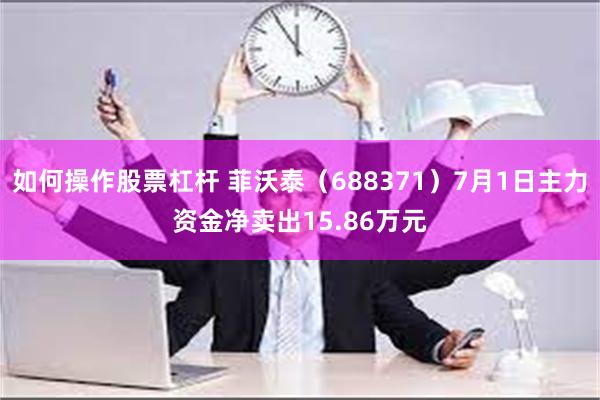 如何操作股票杠杆 菲沃泰（688371）7月1日主力资金净卖出15.86万元